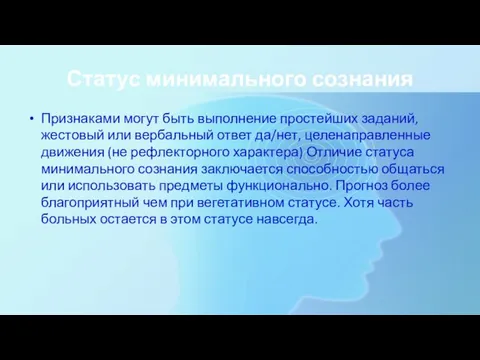 Статус минимального сознания

• Признаками могут быть выполнение простейших заданий, жестовый или вербальный ответ да/нет, целенаправленные движения (не рефлекторного характера) Отличие статуса минимального сознания заключается способностью общаться или использовать предметы функционально. Прогноз более благоприятный чем при вегетативном статусе. Хотя часть больных остается в этом статусе навсегда.